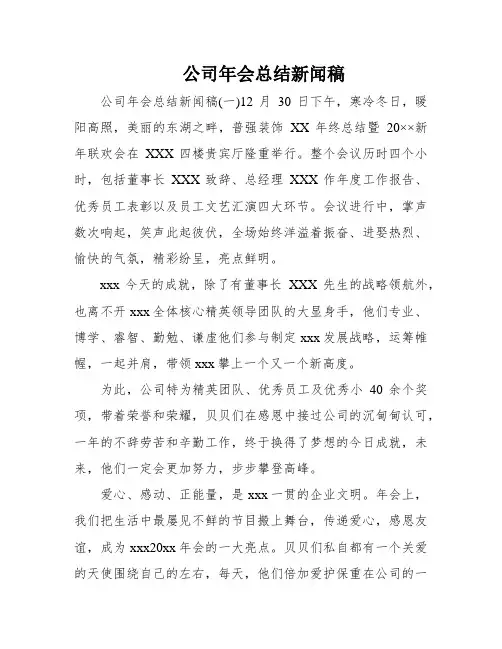 公司年会总结新闻稿

公司年会总结新闻稿(一)12 月 30 日下午，寒冷冬日，暖阳高照，美丽的东湖之畔，普强装饰 XX 年终总结暨 20××新年联欢会在 XXX 四楼贵宾厅隆重举行。整个会议历时四个小时，包括董事长 XXX 致辞、总经理 XXX 作年度工作报告、优秀员工表彰以及员工文艺汇演四大环节。会议进行中，掌声数次响起，笑声此起彼伏，全场始终洋溢着振奋、进娶热烈、愉快的气氛，精彩纷呈，亮点鲜明。

xxx 今天的成就，除了有董事长 XXX 先生的战略领航外，也离不开 xxx 全体核心精英领导团队的大显身手，他们专业、博学、睿智、勤勉、谦虚他们参与制定 xxx 发展战略，运筹帷幄，一起并肩，带领 xxx 攀上一个又一个新高度。

为此，公司特为精英团队、优秀员工及优秀小 40 余个奖项，带着荣誉和荣耀，贝贝们在感恩中接过公司的沉甸甸认可，一年的不辞劳苦和辛勤工作，终于换得了梦想的今日成就，未来，他们一定会更加努力，步步攀登高峰。

爱心、感动、正能量，是 xxx 一贯的企业文明。年会上，我们把生活中最屡见不鲜的节目搬上舞台，传递爱心，感恩友谊，成为 xxx20xx 年会的一大亮点。贝贝们私自都有一个关爱的天使围绕自己的左右，每天，他们倍加爱护保重在公司的一